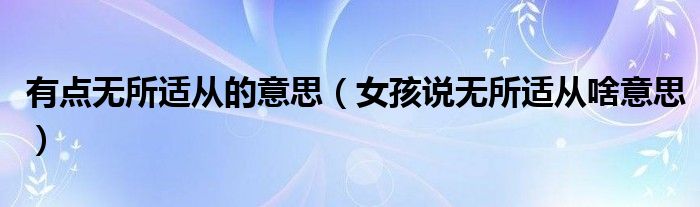 有点无所适从的意思（女孩说无所适从啥意思）